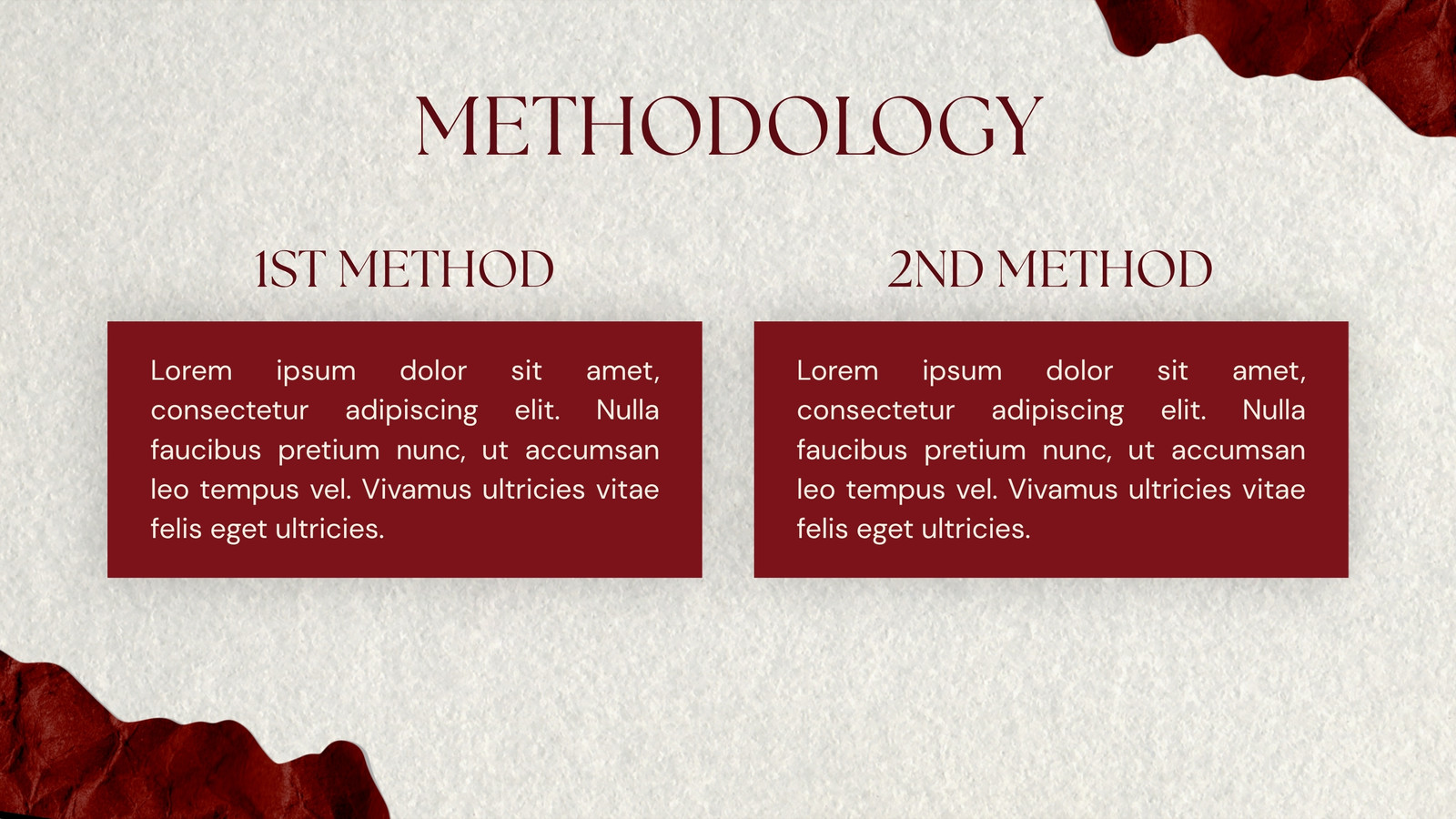 METHODOLOGY

1ST METHOD

Lorem ipsum dolor sit amet, consectetur adipiscing elit. Nulla faucibus pretium nunc, ut accumsan leo tempus vel. Vivamus ultricies vitae felis eget ultricies.

2ND METHOD

Lorem ipsum dolor sit amet, consectetur adipiscing elit. Nulla faucibus pretium nunc, ut accumsan leo tempus vel. Vivamus ultricies vitae felis eget ultricies.